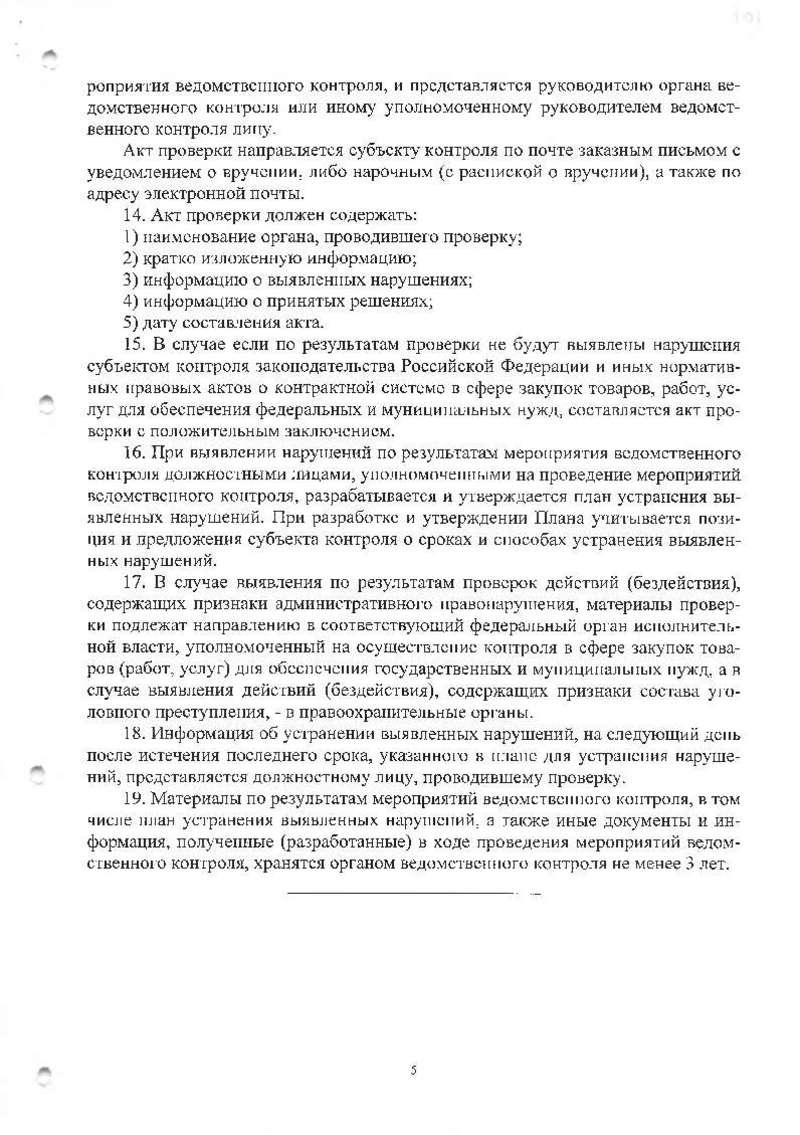 роприятия ведомственного контроля, и представляется руководителю органа ведомственного контроля или иному уполномоченному руководителем ведомственного контроля лицу.

Акт проверки направляется субъекту контроля по почте заказным письмом с уведомлением о вручении, либо нарочным (с распиской о вручении), а также по адресу электронной почты.

14. Акт проверки должен содержать:

1) наименование органа, проводившего проверку;

2) кратко изложенную информацию;

3) информацию о выявленных нарушениях;

4) информацию о принятых решениях;

5) дату составления акта.

15. В случае если по результатам проверки не будут выявлены нарушения субъектом контроля законодательства Российской Федерации и иных нормативных правовых актов о контрактной системе в сфере закупок товаров, работ, услуг для обеспечения федеральных и муниципальных нужд, составляется акт проверки с положительным заключением.

16. При выявлении нарушений по результатам мероприятия ведомственного контроля должностными лицами, уполномоченными на проведение мероприятий ведомственного контроля, разрабатывается и утверждается план устранения выявленных нарушений. При разработке и утверждении Плана учитывается позиция и предложения субъекта контроля о сроках и способах устранения выявленных нарушений.

17. В случае выявления по результатам проверок действий (бездействия), содержащих признаки административного правонарушения, материалы проверки подлежат направлению в соответствующий федеральный орган исполнительной власти, уполномоченный на осуществление контроля в сфере закупок товаров (работ, услуг) для обеспечения государственных и муниципальных нужд, а в случае выявления действий (бездействия), содержащих признаки состава уголовного преступления, - в правоохранительные органы.

18. Информация об устранении выявленных нарушений, на следующий день после истечения последнего срока, указанного в плане для устранения нарушений, представляется должностному лицу, проводившему проверку.

19. Материалы по результатам мероприятий ведомственного контроля, в том числе план устранения выявленных нарушений, а также иные документы и информация, полученные (разработанные) в ходе проведения мероприятий ведомственного контроля, хранятся органом ведомственного контроля не менее 3 лет.

5